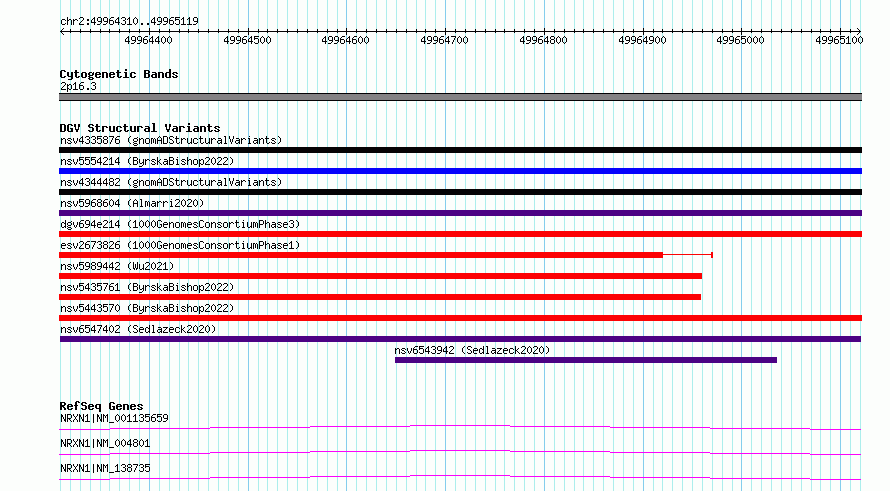 chr2:49964310..49965119

49964400 49964500 49964600 49964700 49964800 49964900 49965000 49965100

Cytogenetic Bands
2p16.3

DGV Structural Variants
nsv4335876 (gnomADStructuralVariants)
nsv5554214 (ByrskaBishop2022)
nsv4344482 (gnomADStructuralVariants)
nsv5968604 (Almarri2020)
dgv694e214 (1000GenomesConsortiumPhase3)
esv2673826 (1000GenomesConsortiumPhase1)
nsv5989442 (Wu2021)
nsv5435761 (ByrskaBishop2022)
nsv5443570 (ByrskaBishop2022)
nsv6547402 (Sedlazeck2020)
nsv6543942 (Sedlazeck2020)

RefSeq Genes
NRXN1|NM_001135659
NRXN1|NM_004801
NRXN1|NM_138735